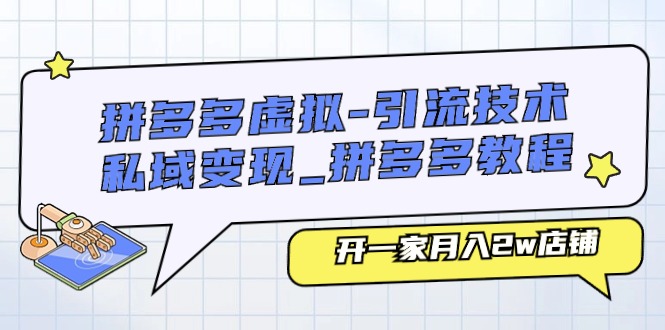 拼多多虚拟-引流技术
私域变现_拼多多教程

开一家月入2w店铺